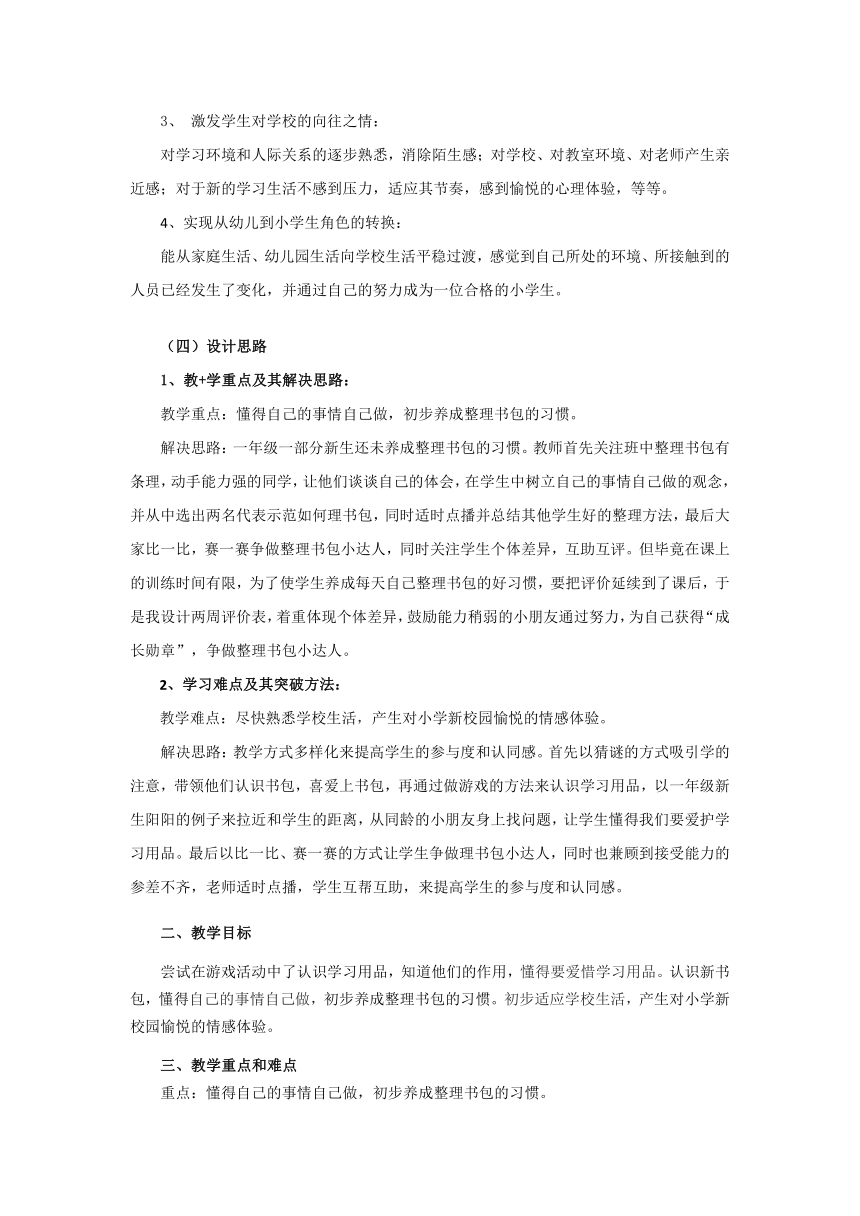 3、 激发学生对学校的向往之情：

对学习环境和人际关系的逐步熟悉，消除陌生感；对学校、对教室环境、对老师产生亲近感；对于新的学习生活不感到压力，适应其节奏，感到愉悦的心理体验，等等。

4、实现从幼儿到小学生角色的转换：

能从家庭生活、幼儿园生活向学校生活平稳过渡，感觉到自己所处的环境、所接触到的人员已经发生了变化，并通过自己的努力成为一位合格的小学生。

（四）设计思路

1、教+学重点及其解决思路：

教学重点：懂得自己的事情自己做，初步养成整理书包的习惯。

解决思路：一年级一部分新生还未养成整理书包的习惯。教师首先关注班中整理书包有条理，动手能力强的同学，让他们谈谈自己的体会，在学生中树立自己的事情自己做的观念，并从中选出两名代表示范如何理书包，同时适时点播并总结其他学生好的整理方法，最后大家比一比，赛一赛争做整理书包小达人，同时关注学生个体差异，互助互评。但毕竟在课上的训练时间有限，为了使学生养成每天自己整理书包的好习惯，要把评价延续到了课后，于是我设计两周评价表，着重体现个体差异，鼓励能力稍弱的小朋友通过努力，为自己获得“成长勋章”，争做整理书包小达人。

2、学习难点及其突破方法：

教学难点：尽快熟悉学校生活，产生对小学新校园愉悦的情感体验。

解决思路：教学方式多样化来提高学生的参与度和认同感。首先以猜谜的方式吸引学的注意，带领他们认识书包，喜爱上书包，再通过做游戏的方法来认识学习用品，以一年级新生阳阳的例子来拉近和学生的距离，从同龄的小朋友身上找问题，让学生懂得我们要爱护学习用品。最后以比一比、赛一赛的方式让学生争做理书包小达人，同时也兼顾到接受能力的参差不齐，老师适时点播，学生互帮互助，来提高学生的参与度和认同感。

二、教学目标

尝试在游戏活动中了认识学习用品，知道他们的作用，懂得要爱惜学习用品。认识新书包，懂得自己的事情自己做，初步养成整理书包的习惯。初步适应学校生活，产生对小学新校园愉悦的情感体验。

三、教学重点和难点

重点：懂得自己的事情自己做，初步养成整理书包的习惯。